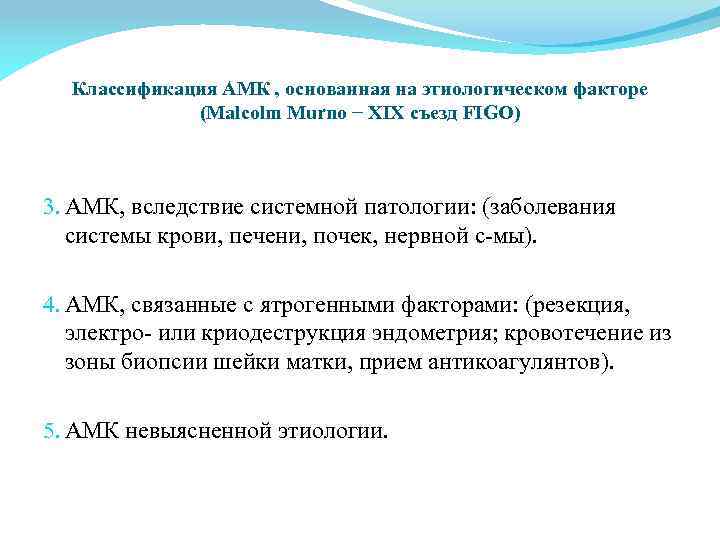 Классификация АМК , основанная на этиологическом факторе (Malcolm Murno – XIX съезд FIGO)

3. АМК, вследствие системной патологии: (заболевания системы крови, печени, почек, нервной с-мы).

4. АМК, связанные с ятрогенными факторами: (резекция, электро- или криодеструкция эндометрия; кровотечение из зоны биопсии шейки матки, прием антикоагулянтов).

5. АМК невыясненной этиологии.